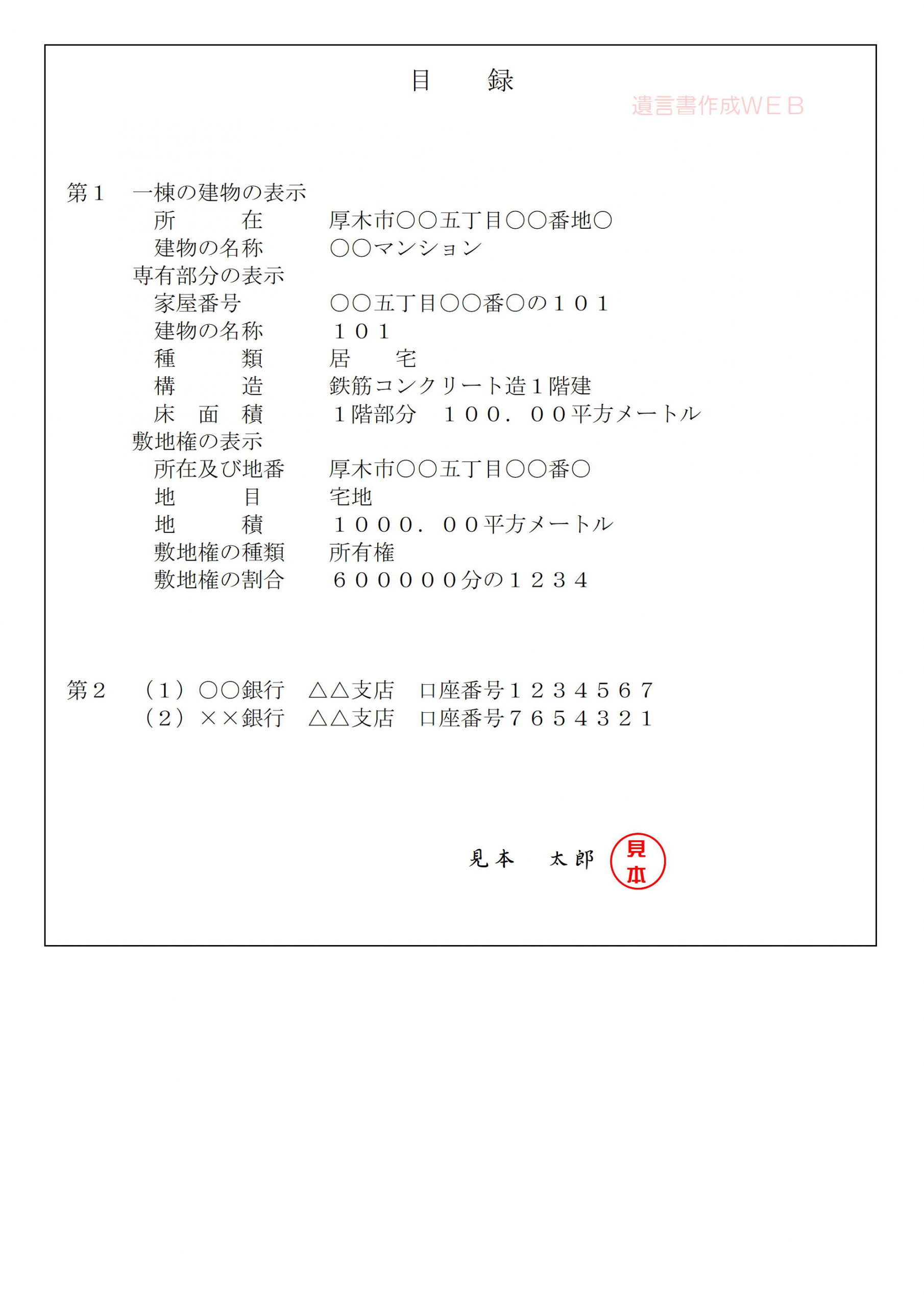 目　　録

遺言書作成WEB

第１　一棟の建物の表示
所　　　在　　厚木市○○五丁目○○番地○
建物の名称　　○○マンション
専有部分の表示
家屋番号　　○○五丁目○○番○の１０１
建物の名称　　１０１
種　　　類　　居　　宅
構　　　造　　鉄筋コンクリート造１階建
床　面　積　　１階部分　１００．００平方メートル
敷地権の表示
所在及び地番　　厚木市○○五丁目○○番○
地　　　目　　宅地
地　　　積　　１０００．００平方メートル
敷地権の種類　　所有権
敷地権の割合　　６０００００分の１２３４

第２　（１）○○銀行　△△支店　口座番号１２３４５６７
（２）××銀行　△△支店　口座番号７６５４３２１

見本　太郎

見本